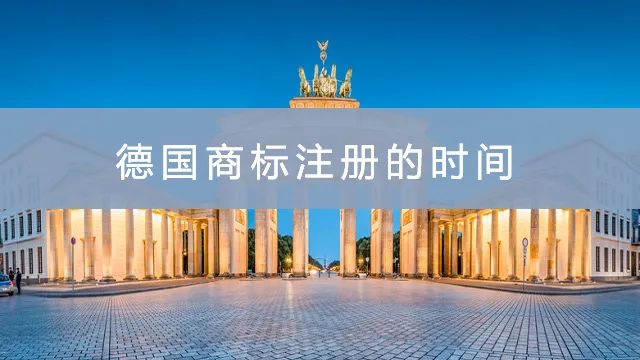 德国商标注册的时间